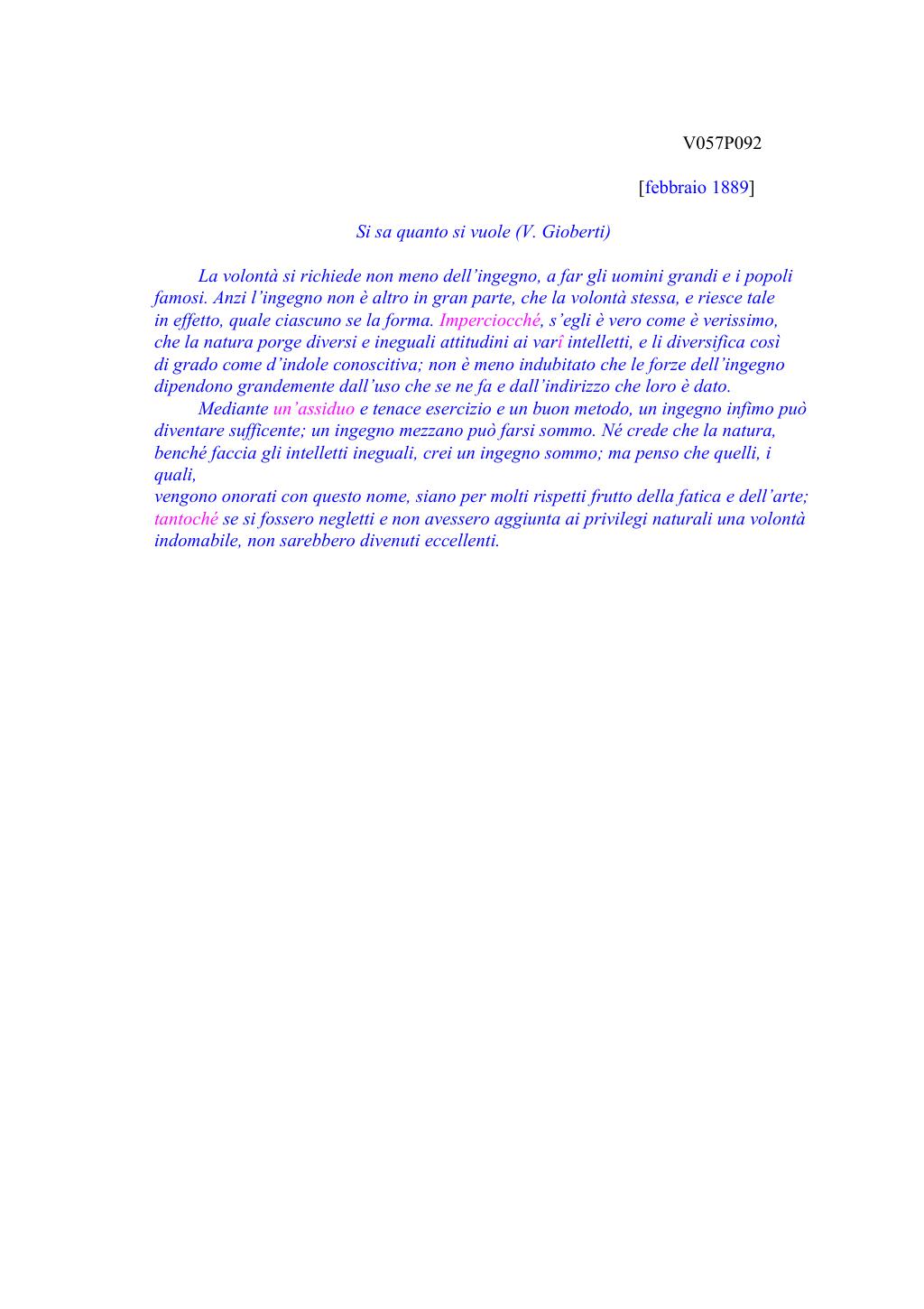 V057P092

[febbraio 1889]

Si sa quanto si vuole (V. Gioberti)

La volontà si richiede non meno dell'ingegno, a far gli uomini grandi e i popoli famosi. Anzi l'ingegno non è altro in gran parte, che la volontà stessa, e riesce tale in effetto, quale ciascuno se la forma. Imperciocché, s'egli è vero come è verissimo, che la natura porge diversi e ineguali attitudini ai varî intelletti, e li diversifica così di grado come d'indole conoscitiva; non è meno indubitato che le forze dell'ingegno dipendono grandemente dall'uso che se ne fa e dall'indirizzo che loro è dato.

Mediante un'assiduo e tenace esercizio e un buon metodo, un ingegno infimo può diventare sufficente; un ingegno mezzano può farsi sommo. Né crede che la natura, benché faccia gli intelletti ineguali, crei un ingegno sommo; ma penso che quelli, i quali,
vengono onorati con questo nome, siano per molti rispetti frutto della fatica e dell'arte; tantoché se si fossero negletti e non avessero aggiunta ai privilegi naturali una volontà indomabile, non sarebbero divenuti eccellenti.